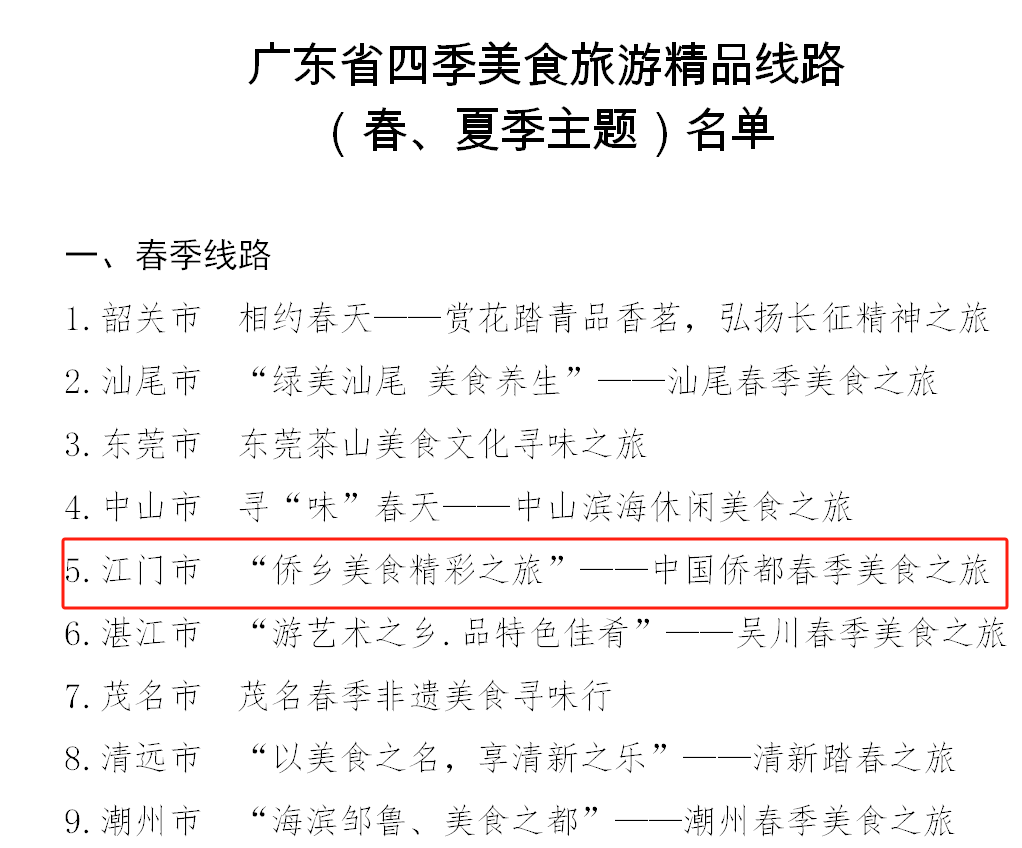 广东省四季美食旅游精品线路
（春、夏季主题）名单

一、春季线路

1. 韶关市　相约春天——赏花踏青品香茗，弘扬长征精神之旅

2. 汕尾市　“绿美汕尾 美食养生”——汕尾春季美食之旅

3. 东莞市　东莞茶山美食文化寻味之旅

4. 中山市　寻“味”春天——中山滨海休闲美食之旅

5. 江门市　“侨乡美食精彩之旅”——中国侨都春季美食之旅

6. 湛江市　“游艺术之乡.品特色佳肴”——吴川春季美食之旅

7. 茂名市　茂名春季非遗美食寻味行

8. 清远市　“以美食之名，享清新之乐”——清新踏春之旅

9. 潮州市　“海滨邹鲁、美食之都”——潮州春季美食之旅